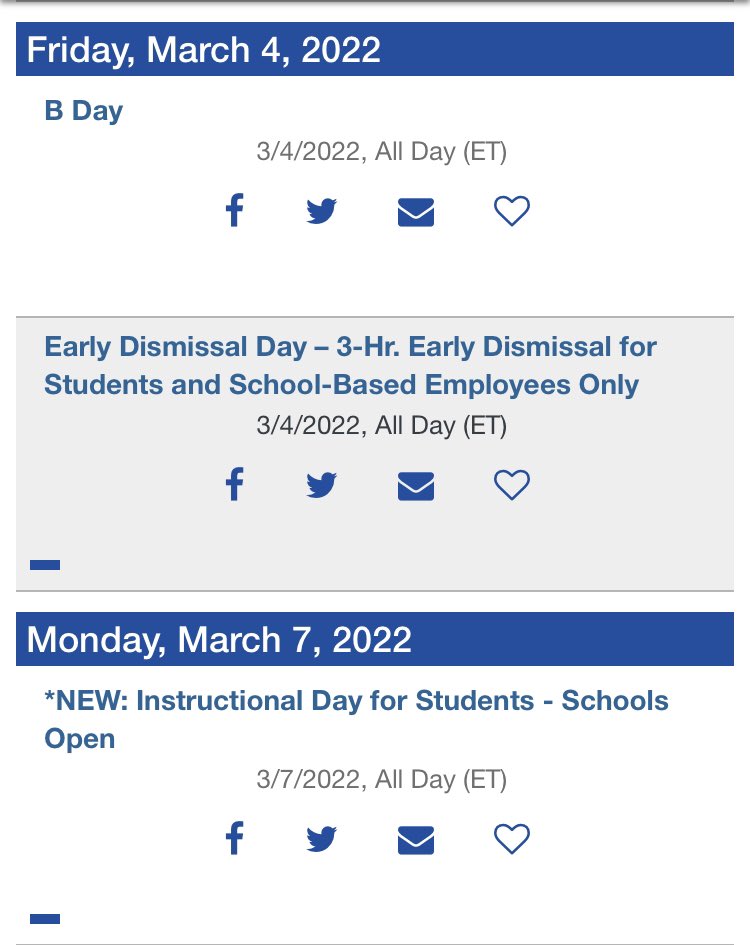 Friday, March 4, 2022

B Day

3/4/2022, All Day (ET)

Early Dismissal Day – 3-Hr. Early Dismissal for Students and School-Based Employees Only

3/4/2022, All Day (ET)

Monday, March 7, 2022

*NEW: Instructional Day for Students - Schools Open

3/7/2022, All Day (ET)